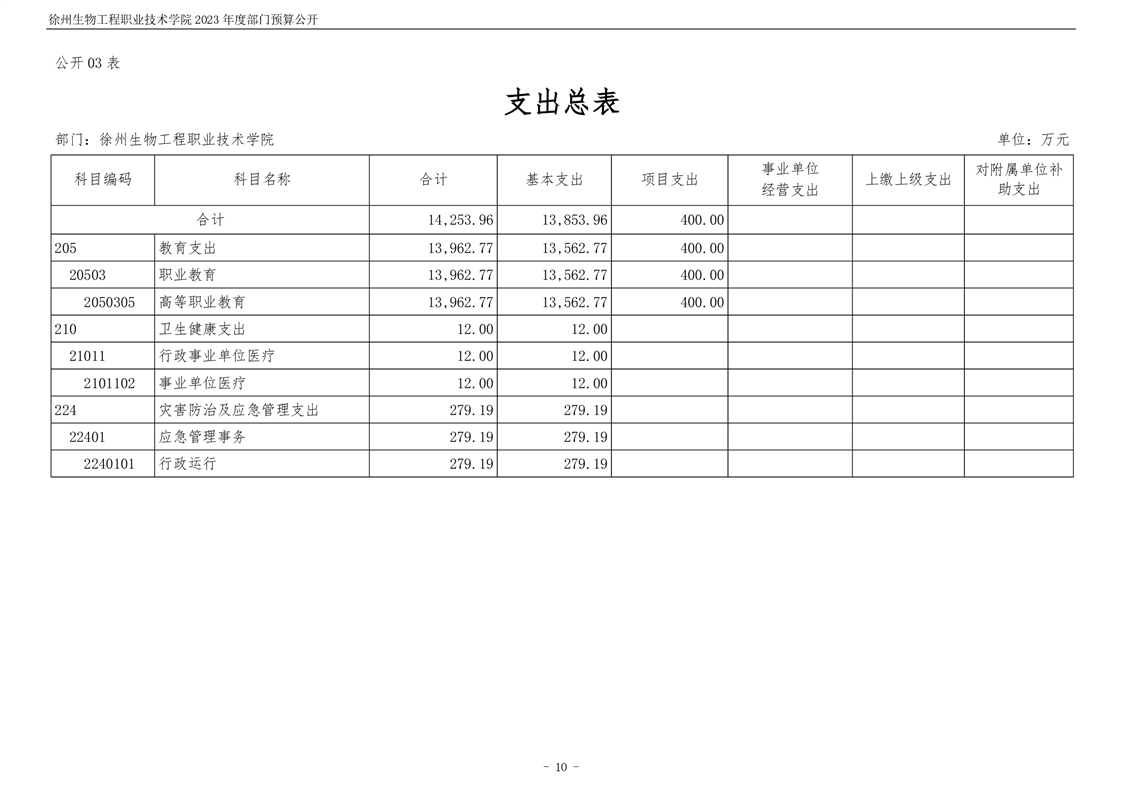 徐州生物工程职业技术学院 2023 年度部门预算公开

公开 03 表

支出总表

部门：徐州生物工程职业技术学院

单位：万元

| 科目编码 | 科目名称 | 合计 | 基本支出 | 项目支出 | 事业单位经营支出 | 上缴上级支出 | 对附属单位补助支出 |
|---|---|---|---|---|---|---|---|
| 合计 | | 14,253.96 | 13,853.96 | 400.00 | | | |
| 205 | 教育支出 | 13,962.77 | 13,562.77 | 400.00 | | | |
| 20503 | 职业教育 | 13,962.77 | 13,562.77 | 400.00 | | | |
| 2050305 | 高等职业教育 | 13,962.77 | 13,562.77 | 400.00 | | | |
| 210 | 卫生健康支出 | 12.00 | 12.00 | | | | |
| 21011 | 行政事业单位医疗 | 12.00 | 12.00 | | | | |
| 2101102 | 事业单位医疗 | 12.00 | 12.00 | | | | |
| 224 | 灾害防治及应急管理支出 | 279.19 | 279.19 | | | | |
| 22401 | 应急管理事务 | 279.19 | 279.19 | | | | |
| 2240101 | 行政运行 | 279.19 | 279.19 | | | | |

- 10 -